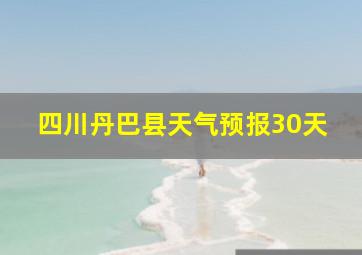 四川丹巴县天气预报30天